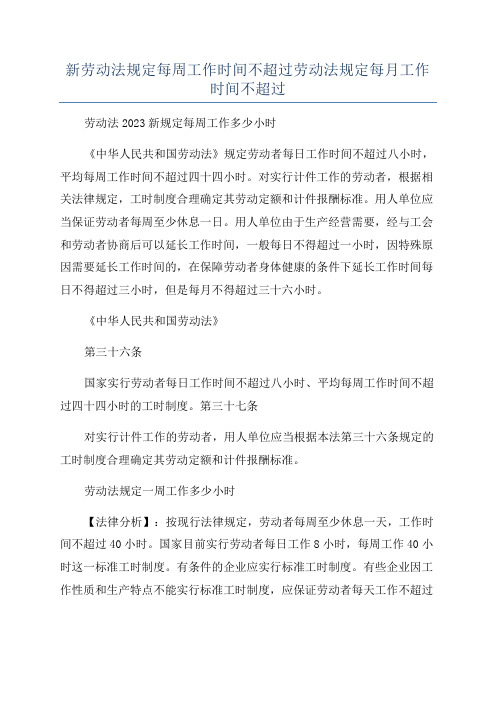 新劳动法规定每周工作时间不超过劳动法规定每月工作时间不超过

劳动法 2023 新规定每周工作多少小时

《中华人民共和国劳动法》规定劳动者每日工作时间不超过八小时，平均每周工作时间不超过四十四小时。对实行计件工作的劳动者，根据相关法律规定，工时制度合理确定其劳动定额和计件报酬标准。用人单位应当保证劳动者每周至少休息一日。用人单位由于生产经营需要，经与工会和劳动者协商后可以延长工作时间，一般每日不得超过一小时，因特殊原因需要延长工作时间的，在保障劳动者身体健康的条件下延长工作时间每日不得超过三小时，但是每月不得超过三十六小时。

《中华人民共和国劳动法》

第三十六条

国家实行劳动者每日工作时间不超过八小时、平均每周工作时间不超过四十四小时的工时制度。第三十七条

对实行计件工作的劳动者，用人单位应当根据本法第三十六条规定的工时制度合理确定其劳动定额和计件报酬标准。

劳动法规定一周工作多少小时

【法律分析】：按现行法律规定，劳动者每周至少休息一天，工作时间不超过 40 小时。国家目前实行劳动者每日工作 8 小时，每周工作 40 小时这一标准工时制度。有条件的企业应实行标准工时制度。有些企业因工作性质和生产特点不能实行标准工时制度，应保证劳动者每天工作不超过